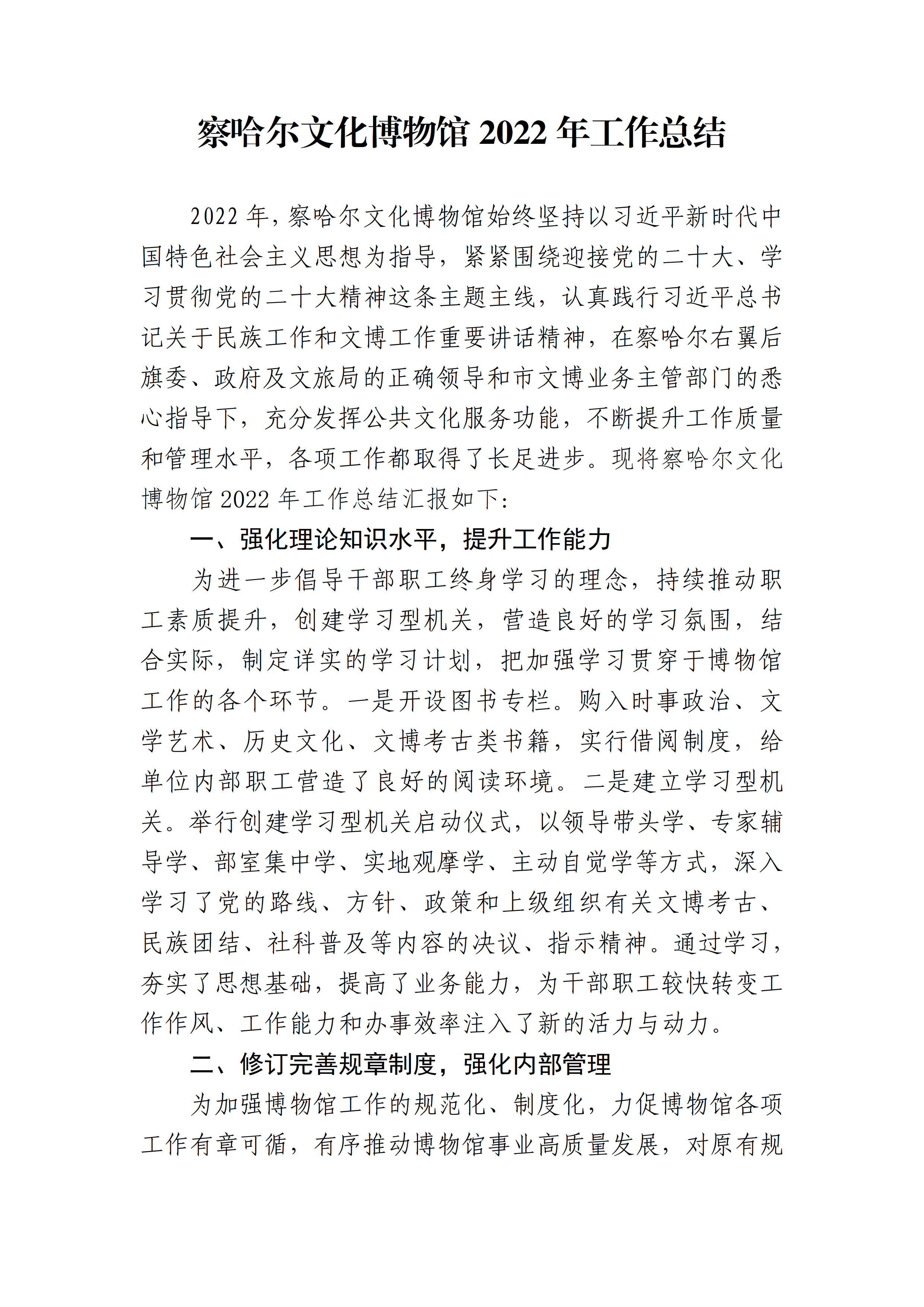 察哈尔文化博物馆 2022 年工作总结

2022 年，察哈尔文化博物馆始终坚持以习近平新时代中国特色社会主义思想为指导，紧紧围绕迎接党的二十大、学习贯彻党的二十大精神这条主题主线，认真践行习近平总书记关于民族工作和文博工作重要讲话精神，在察哈尔右翼后旗委、政府及文旅局的正确领导和市文博业务主管部门的悉心指导下，充分发挥公共文化服务功能，不断提升工作质量和管理水平，各项工作都取得了长足进步。现将察哈尔文化博物馆 2022 年工作总结汇报如下：

一、强化理论知识水平，提升工作能力

为进一步倡导干部职工终身学习的理念，持续推动职工素质提升，创建学习型机关，营造良好的学习氛围，结合实际，制定详实的学习计划，把加强学习贯穿于博物馆工作的各个环节。一是开设图书专栏。购入时事政治、文学艺术、历史文化、文博考古类书籍，实行借阅制度，给单位内部职工营造了良好的阅读环境。二是建立学习型机关。举行创建学习型机关启动仪式，以领导带头学、专家辅导学、部室集中学、实地观摩学、主动自觉学等方式，深入学习了党的路线、方针、政策和上级组织有关文博考古、民族团结、社科普及等内容的决议、指示精神。通过学习，夯实了思想基础，提高了业务能力，为干部职工较快转变工作作风、工作能力和办事效率注入了新的活力与动力。

二、修订完善规章制度，强化内部管理

为加强博物馆工作的规范化、制度化，力促博物馆各项工作有章可循，有序推动博物馆事业高质量发展，对原有规